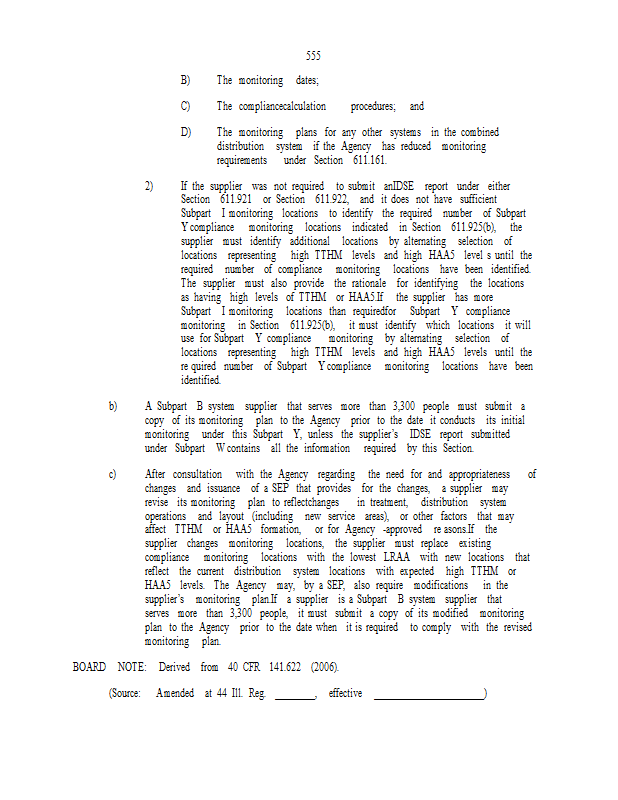 555

B) The monitoring dates;

C) The compliancecalculation procedures; and

D) The monitoring plans for any other systems in the combined distribution system if the Agency has reduced monitoring requirements under Section 611.161.

2) If the supplier was not required to submit anIDSE report under either Section 611.921 or Section 611.922, and it does not have sufficient Subpart I monitoring locations to identify the required number of Subpart Y compliance monitoring locations indicated in Section 611.925(b), the supplier must identify additional locations by alternating selection of locations representing high TTHM levels and high HAA5 level s until the required number of compliance monitoring locations have been identified. The supplier must also provide the rationale for identifying the locations as having high levels of TTHM or HAA5.If the supplier has more Subpart I monitoring locations than requiredfor Subpart Y compliance monitoring in Section 611.925(b), it must identify which locations it will use for Subpart Y compliance monitoring by alternating selection of locations representing high TTHM levels and high HAA5 levels until the re quired number of Subpart Y compliance monitoring locations have been identified.

b) A Subpart B system supplier that serves more than 3,300 people must submit a copy of its monitoring plan to the Agency prior to the date it conducts its initial monitoring under this Subpart Y, unless the supplier's IDSE report submitted under Subpart W contains all the information required by this Section.

c) After consultation with the Agency regarding the need for and appropriateness of changes and issuance of a SEP that provides for the changes, a supplier may revise its monitoring plan to reflectchanges in treatment, distribution system operations and layout (including new service areas), or other factors that may affect TTHM or HAA5 formation, or for Agency -approved re asons.If the supplier changes monitoring locations, the supplier must replace existing compliance monitoring locations with the lowest LRAA with new locations that reflect the current distribution system locations with expected high TTHM or HAA5 levels. The Agency may, by a SEP, also require modifications in the supplier's monitoring plan.If a supplier is a Subpart B system supplier that serves more than 3,300 people, it must submit a copy of its modified monitoring plan to the Agency prior to the date when it is required to comply with the revised monitoring plan.

BOARD NOTE: Derived from 40 CFR 141.622 (2006).

(Source: Amended at 44 Ill. Reg. ________, effective ____________________)